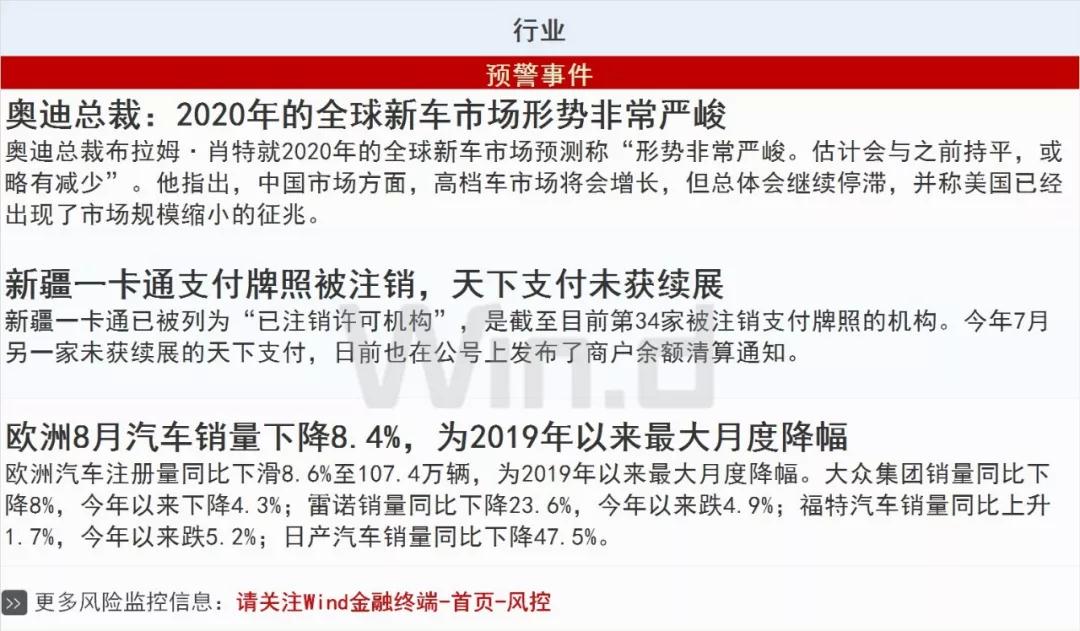 行业

预警事件

奥迪总裁：2020年的全球新车市场形势非常严峻

奥迪总裁布拉姆·肖特就2020年的全球新车市场预测称“形势非常严峻。估计会与之前持平，或略有减少”。他指出，中国市场方面，高档车市场将会增长，但总体会继续停滞，并称美国已经出现了市场规模缩小的征兆。

新疆一卡通支付牌照被注销，天下支付未获续展

新疆一卡通已被列为“已注销许可机构”，是截至目前第34家被注销支付牌照的机构。今年7月另一家未获续展的天下支付，日前也在公号上发布了商户余额清算通知。

欧洲8月汽车销量下降8.4%，为2019年以来最大月度降幅

欧洲汽车注册量同比下滑8.6%至107.4万辆，为2019年以来最大月度降幅。大众集团销量同比下降8%，今年以来下降4.3%；雷诺销量同比下降23.6%，今年以来跌4.9%；福特汽车销量同比上升1.7%，今年以来跌5.2%；日产汽车销量同比下降47.5%。

更多风险监控信息：请关注Wind金融终端-首页-风控

Wind